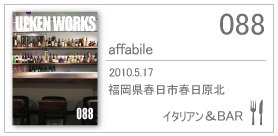 UEKEN WORKS
088

088

affabile

2010.5.17
福岡県春日市春日原北

イタリアン＆BAR